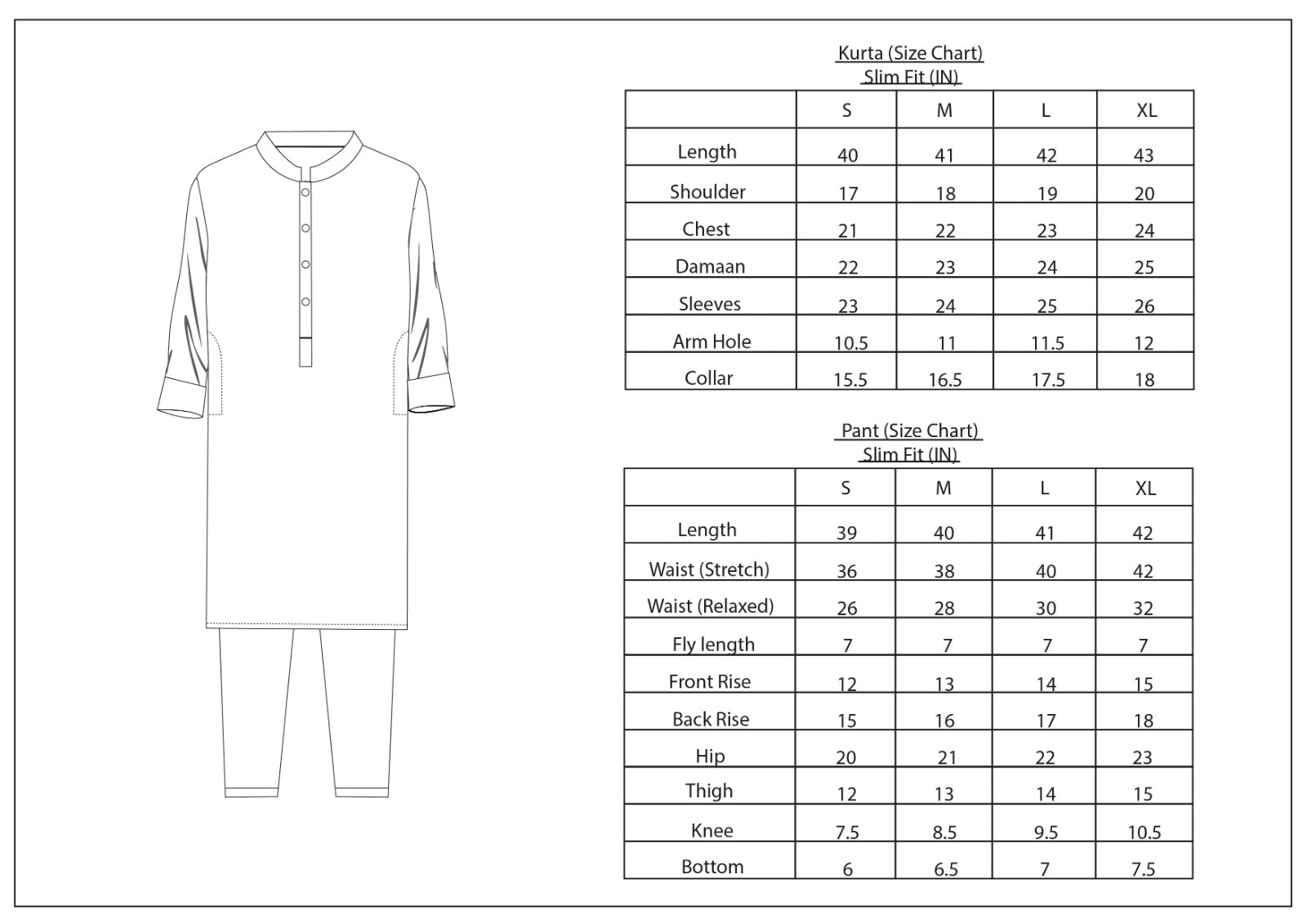 Kurta (Size Chart)
Slim Fit (IN)

| | S | M | L | XL |
|---|---|---|---|---|
| Length | 40 | 41 | 42 | 43 |
| Shoulder | 17 | 18 | 19 | 20 |
| Chest | 21 | 22 | 23 | 24 |
| Damaan | 22 | 23 | 24 | 25 |
| Sleeves | 23 | 24 | 25 | 26 |
| Arm Hole | 10.5 | 11 | 11.5 | 12 |
| Collar | 15.5 | 16.5 | 17.5 | 18 |

Pant (Size Chart)
Slim Fit (IN)

| | S | M | L | XL |
|---|---|---|---|---|
| Length | 39 | 40 | 41 | 42 |
| Waist (Stretch) | 36 | 38 | 40 | 42 |
| Waist (Relaxed) | 26 | 28 | 30 | 32 |
| Fly length | 7 | 7 | 7 | 7 |
| Front Rise | 12 | 13 | 14 | 15 |
| Back Rise | 15 | 16 | 17 | 18 |
| Hip | 20 | 21 | 22 | 23 |
| Thigh | 12 | 13 | 14 | 15 |
| Knee | 7.5 | 8.5 | 9.5 | 10.5 |
| Bottom | 6 | 6.5 | 7 | 7.5 |